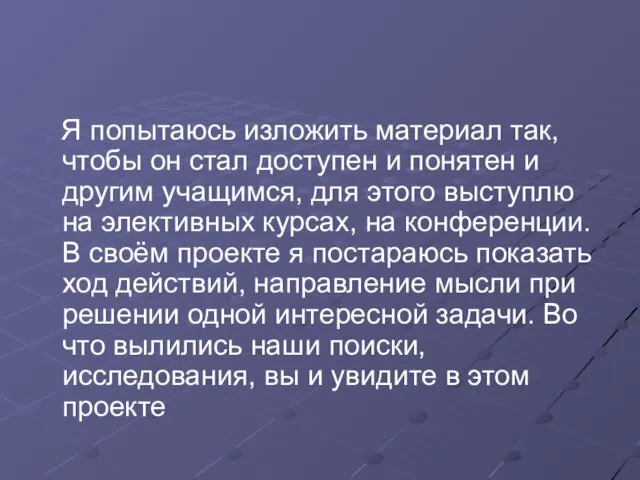 Я попытаюсь изложить материал так, чтобы он стал доступен и понятен и другим учащимся, для этого выступлю на элективных курсах, на конференции. В своём проекте я постараюсь показать ход действий, направление мысли при решении одной интересной задачи. Во что вылились наши поиски, исследования, вы и увидите в этом проекте